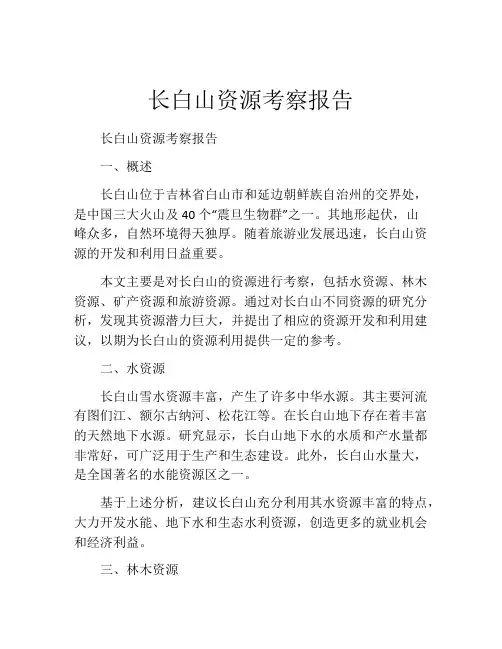 长白山资源考察报告

长白山资源考察报告

一、概述

长白山位于吉林省白山市和延边朝鲜族自治州的交界处，是中国三大火山及40个“震旦生物群”之一。其地形起伏，山峰众多，自然环境得天独厚。随着旅游业发展迅速，长白山资源的开发和利用日益重要。

本文主要是对长白山的资源进行考察，包括水资源、林木资源、矿产资源和旅游资源。通过对长白山不同资源的研究分析，发现其资源潜力巨大，并提出了相应的资源开发和利用建议，以期为长白山的资源利用提供一定的参考。

二、水资源

长白山雪水资源丰富，产生了许多中华水源。其主要河流有图们江、额尔古纳河、松花江等。在长白山地下存在着丰富的天然地下水源。研究显示，长白山地下水的水质和产水量都非常好，可广泛用于生产和生态建设。此外，长白山水量大，是全国著名的水能资源区之一。

基于上述分析，建议长白山充分利用其水资源丰富的特点，大力开发水能、地下水和生态水利资源，创造更多的就业机会和经济利益。

三、林木资源